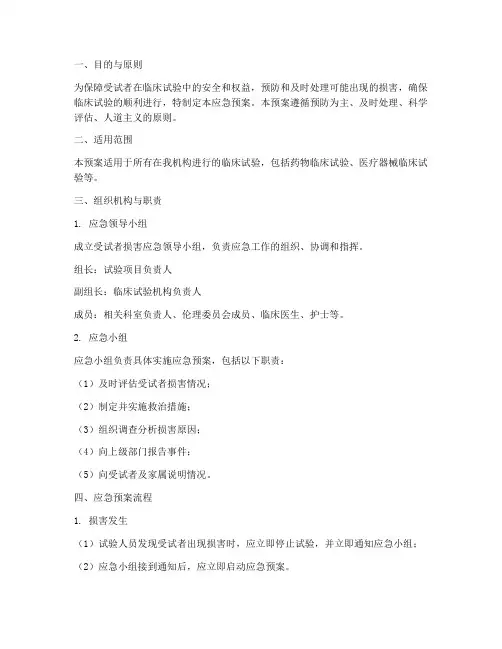 一、目的与原则

为保障受试者在临床试验中的安全和权益，预防和及时处理可能出现的损害，确保临床试验的顺利进行，特制定本应急预案。本预案遵循预防为主、及时处理、科学评估、人道主义的原则。

二、适用范围

本预案适用于所有在我机构进行的临床试验，包括药物临床试验、医疗器械临床试验等。

三、组织机构与职责

1. 应急领导小组

成立受试者损害应急领导小组，负责应急工作的组织、协调和指挥。

组长：试验项目负责人

副组长：临床试验机构负责人

成员：相关科室负责人、伦理委员会成员、临床医生、护士等。

2. 应急小组

应急小组负责具体实施应急预案，包括以下职责：

（1）及时评估受试者损害情况；

（2）制定并实施救治措施；

（3）组织调查分析损害原因；

（4）向上级部门报告事件；

（5）向受试者及家属说明情况。

四、应急预案流程

1. 损害发生

（1）试验人员发现受试者出现损害时，应立即停止试验，并立即通知应急小组；

（2）应急小组接到通知后，应立即启动应急预案。